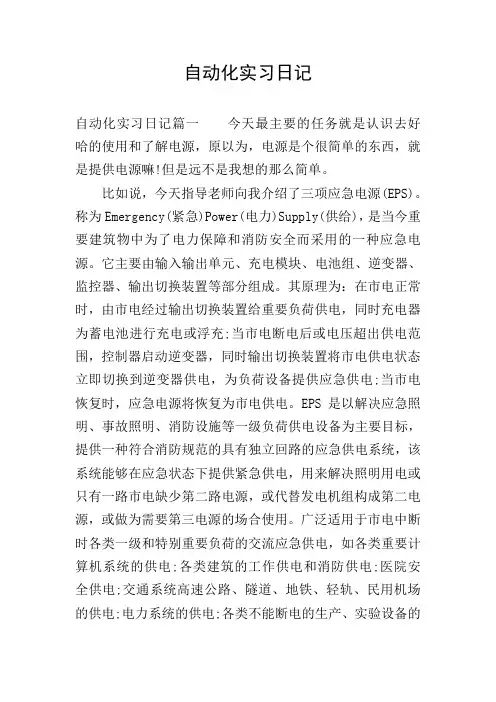 自动化实习日记

自动化实习日记篇一　　今天最主要的任务就是认识去好哈的使用和了解电源，原以为，电源是个很简单的东西，就是提供电源嘛!但是远不是我想的那么简单。

比如说，今天指导老师向我介绍了三项应急电源(EPS)。称为Emergency(紧急)Power(电力)Supply(供给)，是当今重要建筑物中为了电力保障和消防安全而采用的一种应急电源。它主要由输入输出单元、充电模块、电池组、逆变器、监控器、输出切换装置等部分组成。其原理为：在市电正常时，由市电经过输出切换装置给重要负荷供电，同时充电器为蓄电池进行充电或浮充;当市电断电后或电压超出供电范围，控制器启动逆变器，同时输出切换装置将市电供电状态立即切换到逆变器供电，为负荷设备提供应急供电;当市电恢复时，应急电源将恢复为市电供电。EPS 是以解决应急照明、事故照明、消防设施等一级负荷供电设备为主要目标，提供一种符合消防规范的具有独立回路的应急供电系统，该系统能够在应急状态下提供紧急供电，用来解决照明用电或只有一路市电缺少第二路电源，或代替发电机组构成第二电源，或做为需要第三电源的场合使用。广泛适用于市电中断时各类一级和特别重要负荷的交流应急供电，如各类重要计算机系统的供电;各类建筑的工作供电和消防供电;医院安全供电;交通系统高速公路、隧道、地铁、轻轨、民用机场的供电;电力系统的供电;各类不能断电的生产、实验设备的